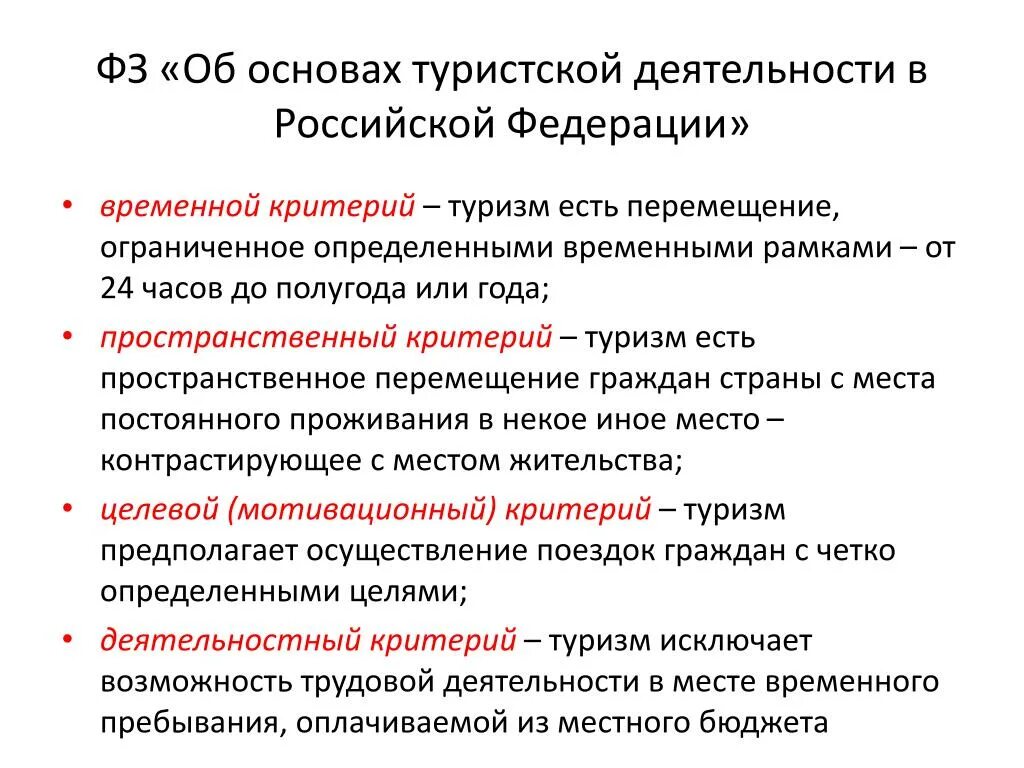 ФЗ «Об основах туристской деятельности в Российской Федерации»

• временной критерий – туризм есть перемещение, ограниченное определенными временными рамками – от 24 часов до полугода или года;

• пространственный критерий – туризм есть пространственное перемещение граждан страны с места постоянного проживания в некое иное место – контрастирующее с местом жительства;

• целевой (мотивационный) критерий – туризм предполагает осуществление поездок граждан с четко определенными целями;

• деятельностный критерий – туризм исключает возможность трудовой деятельности в месте временного пребывания, оплачиваемой из местного бюджета